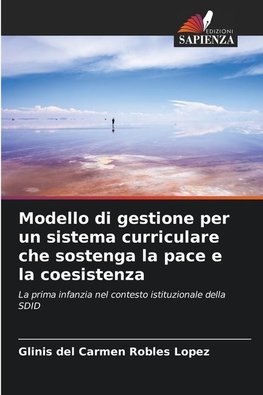 EDIZIONI
SAPIENZA

Modello di gestione per un sistema curriculare che sostenga la pace e la coesistenza

La prima infanzia nel contesto istituzionale della SDID

Glinis del Carmen Robles Lopez